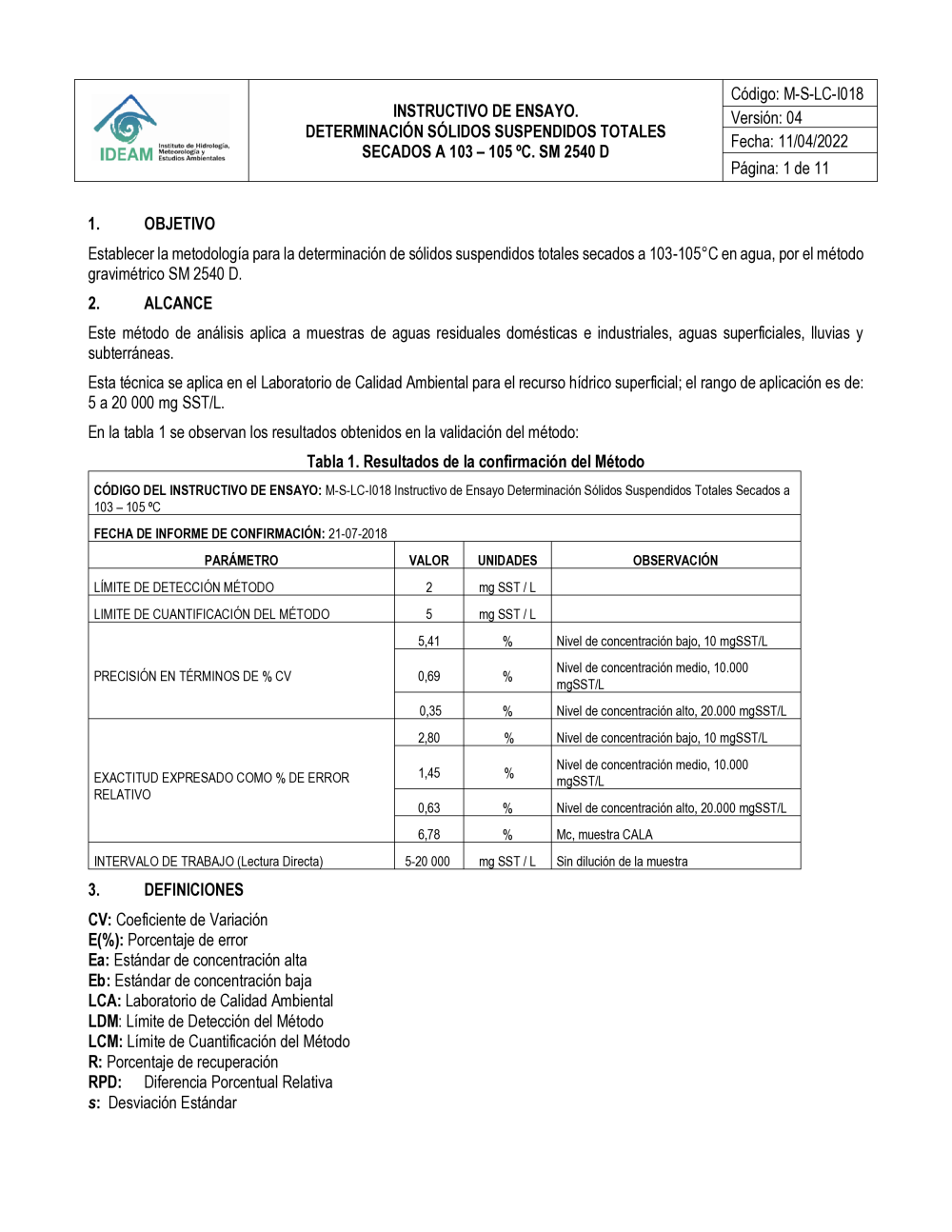 IDEAM Instituto de Hidrología, Meteorología y Estudios Ambientales

INSTRUCTIVO DE ENSAYO.
DETERMINACIÓN SÓLIDOS SUSPENDIDOS TOTALES SECADOS A 103 – 105 ºC. SM 2540 D

Código: M-S-LC-I018
Versión: 04
Fecha: 11/04/2022
Página: 1 de 11

1. OBJETIVO

Establecer la metodología para la determinación de sólidos suspendidos totales secados a 103-105°C en agua, por el método gravimétrico SM 2540 D.

2. ALCANCE

Este método de análisis aplica a muestras de aguas residuales domésticas e industriales, aguas superficiales, lluvias y subterráneas.

Esta técnica se aplica en el Laboratorio de Calidad Ambiental para el recurso hídrico superficial; el rango de aplicación es de: 5 a 20 000 mg SST/L.

En la tabla 1 se observan los resultados obtenidos en la validación del método:

Tabla 1. Resultados de la confirmación del Método

CÓDIGO DEL INSTRUCTIVO DE ENSAYO: M-S-LC-I018 Instructivo de Ensayo Determinación Sólidos Suspendidos Totales Secados a 103 – 105 ºC

FECHA DE INFORME DE CONFIRMACIÓN: 21-07-2018

| PARÁMETRO | VALOR | UNIDADES | OBSERVACIÓN |
|---|---|---|---|
| LÍMITE DE DETECCIÓN MÉTODO | 2 | mg SST / L | |
| LIMITE DE CUANTIFICACIÓN DEL MÉTODO | 5 | mg SST / L | |
| PRECISIÓN EN TÉRMINOS DE % CV | 5,41 | % | Nivel de concentración bajo, 10 mgSST/L |
| | 0,69 | % | Nivel de concentración medio, 10.000 mgSST/L |
| | 0,35 | % | Nivel de concentración alto, 20.000 mgSST/L |
| EXACTITUD EXPRESADO COMO % DE ERROR RELATIVO | 2,80 | % | Nivel de concentración bajo, 10 mgSST/L |
| | 1,45 | % | Nivel de concentración medio, 10.000 mgSST/L |
| | 0,63 | % | Nivel de concentración alto, 20.000 mgSST/L |
| | 6,78 | % | Mc, muestra CALA |
| INTERVALO DE TRABAJO (Lectura Directa) | 5-20 000 | mg SST / L | Sin dilución de la muestra |

3. DEFINICIONES

CV: Coeficiente de Variación
E(%): Porcentaje de error
Ea: Estándar de concentración alta
Eb: Estándar de concentración baja
LCA: Laboratorio de Calidad Ambiental
LDM: Límite de Detección del Método
LCM: Límite de Cuantificación del Método
R: Porcentaje de recuperación
RPD: Diferencia Porcentual Relativa
s: Desviación Estándar